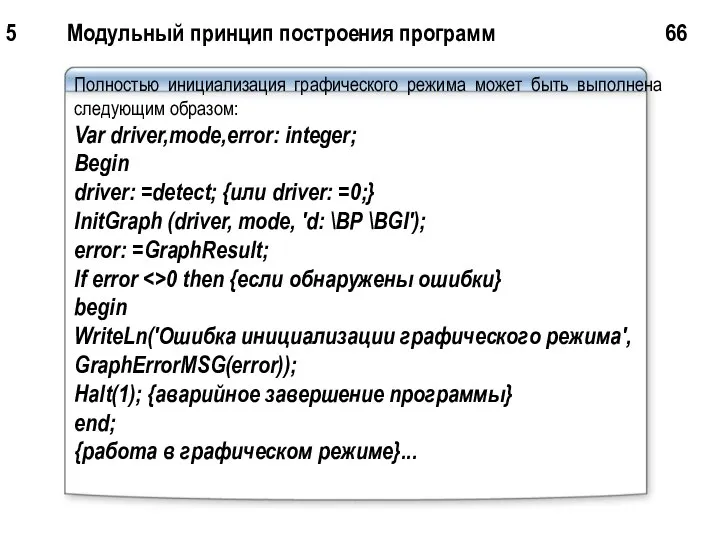 5 Модульный принцип построения программ 66

Полностью инициализация графического режима может быть выполнена следующим образом:
Var driver,mode,error: integer;
Begin
driver: =detect; {или driver: =0;}
InitGraph (driver, mode, 'd: \BP \BGI');
error: =GraphResult;
If error <>0 then {если обнаружены ошибки}
begin
WriteLn('Ошибка инициализации графического режима',
GraphErrorMSG(error));
Halt(1); {аварийное завершение программы}
end;
{работа в графическом режиме}...